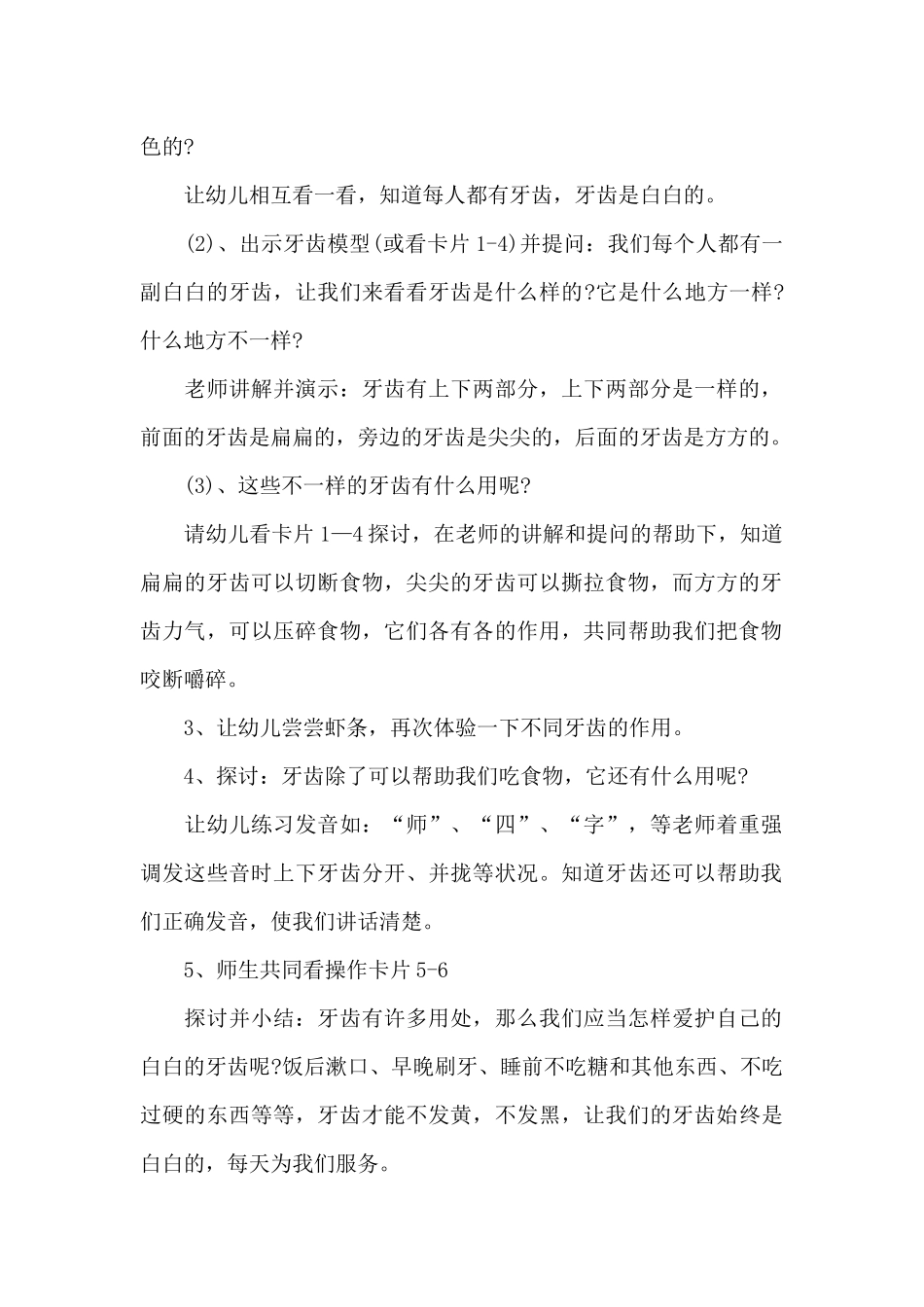 色的?

让幼儿相互看一看，知道每人都有牙齿，牙齿是白白的。

(2)、出示牙齿模型(或看卡片 1-4)并提问：我们每个人都有一副白白的牙齿，让我们来看看牙齿是什么样的?它是什么地方一样?什么地方不一样?

老师讲解并演示：牙齿有上下两部分，上下两部分是一样的，前面的牙齿是扁扁的，旁边的牙齿是尖尖的，后面的牙齿是方方的。

(3)、这些不一样的牙齿有什么用呢?

请幼儿看卡片 1—4 探讨，在老师的讲解和提问的帮助下，知道扁扁的牙齿可以切断食物，尖尖的牙齿可以撕拉食物，而方方的牙齿力气，可以压碎食物，它们各有各的作用，共同帮助我们把食物咬断嚼碎。

3、让幼儿尝尝虾条，再次体验一下不同牙齿的作用。

4、探讨：牙齿除了可以帮助我们吃食物，它还有什么用呢?

让幼儿练习发音如：“师”、“四”、“字”，等老师着重强调发这些音时上下牙齿分开、并拢等状况。知道牙齿还可以帮助我们正确发音，使我们讲话清楚。

5、师生共同看操作卡片 5-6

探讨并小结：牙齿有许多用处，那么我们应当怎样爱护自己的白白的牙齿呢?饭后漱口、早晚刷牙、睡前不吃糖和其他东西、不吃过硬的东西等等，牙齿才能不发黄，不发黑，让我们的牙齿始终是白白的，每天为我们服务。